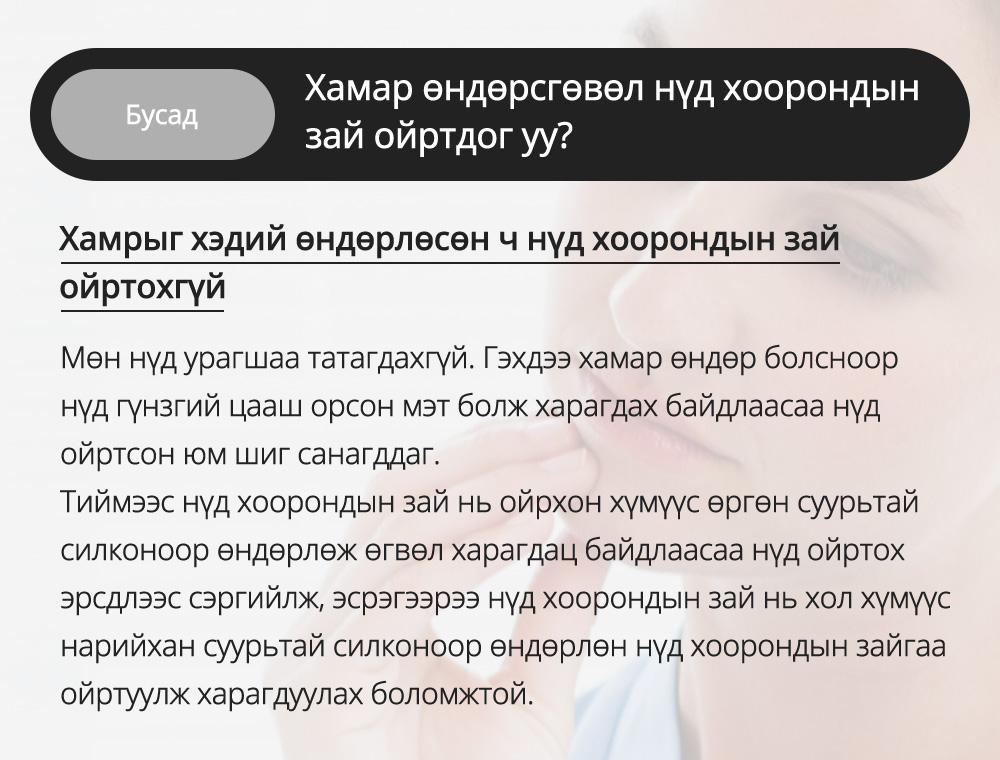 Бусад

Хамар өндөрсгөвөл нүд хоорондын зай ойртдог уу?

Хамрыг хэдий өндөрлөсөн ч нүд хоорондын зай ойртохгүй

Мөн нүд урагшаа татагдахгүй. Гэхдээ хамар өндөр болсноор нүд гүнзгий цааш орсон мэт болж харагдах байдлаасаа нүд ойртсон юм шиг санагддаг.
Тиймээс нүд хоорондын зай нь ойрхон хүмүүс өргөн суурьтай силконоор өндөрлөж өгвөл харагдац байдлаасаа нүд ойртох эрсдлээс сэргийлж, эсрэгээрээ нүд хоорондын зай нь хол хүмүүс нарийхан суурьтай силконоор өндөрлөн нүд хоорондын зайгаа ойртуулж харагдуулах боломжтой.